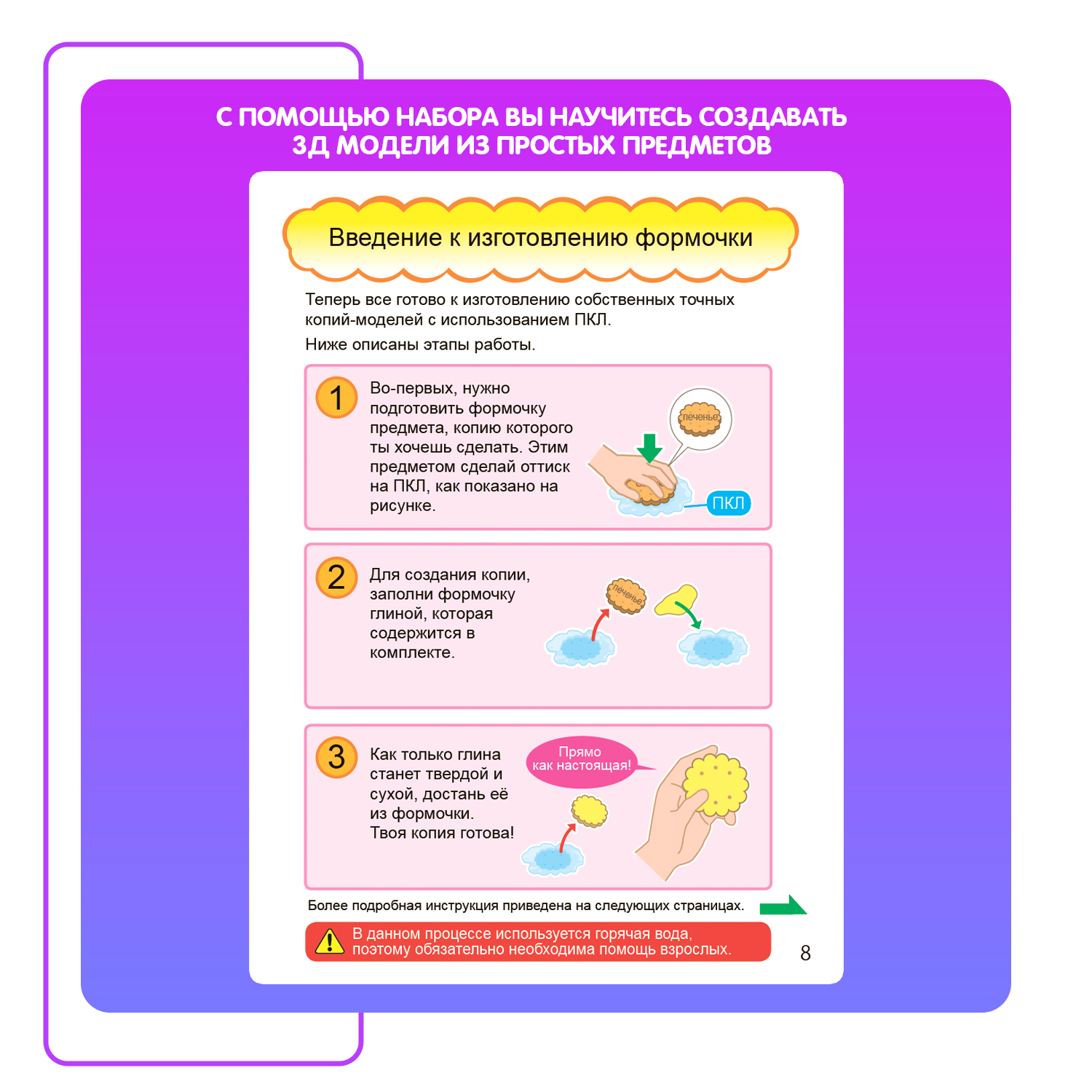 С ПОМОЩЬЮ НАБОРА ВЫ НАУЧИТЕСЬ СОЗДАВАТЬ 3Д МОДЕЛИ ИЗ ПРОСТЫХ ПРЕДМЕТОВ

Введение к изготовлению формочки

Теперь все готово к изготовлению собственных точных копий-моделей с использованием ПКЛ.

Ниже описаны этапы работы.

1 Во-первых, нужно подготовить формочку предмета, копию которого ты хочешь сделать. Этим предметом сделай оттиск на ПКЛ, как показано на рисунке.

печенье

ПКЛ

2 Для создания копии, заполни формочку глиной, которая содержится в комплекте.

печенье

3 Как только глина станет твердой и сухой, достань её из формочки. Твоя копия готова!

Прямо как настоящая!

Более подробная инструкция приведена на следующих страницах.

В данном процессе используется горячая вода, поэтому обязательно необходима помощь взрослых.

8